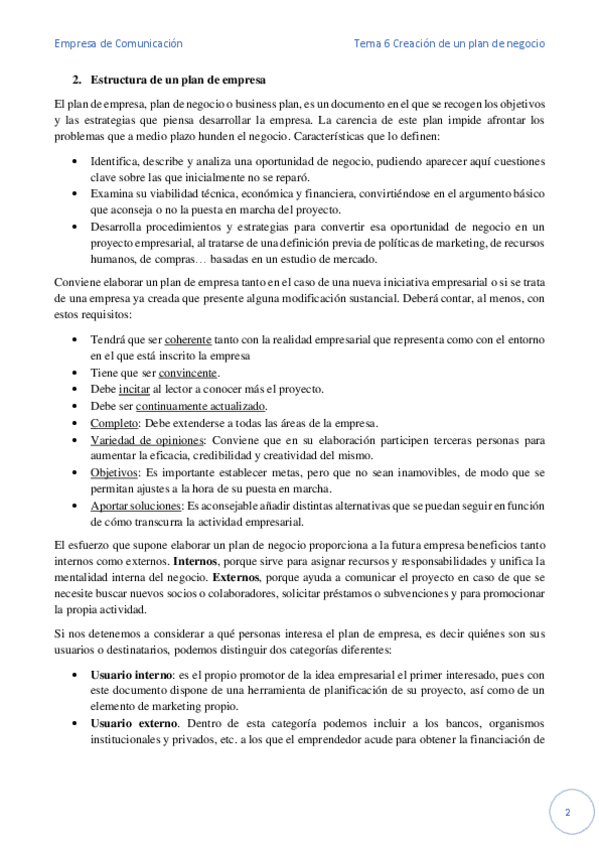 Empresa de Comunicación

Tema 6 Creación de un plan de negocio

2. Estructura de un plan de empresa

El plan de empresa, plan de negocio o business plan, es un documento en el que se recogen los objetivos y las estrategias que piensa desarrollar la empresa. La carencia de este plan impide afrontar los problemas que a medio plazo hunden el negocio. Características que lo definen:

• Identifica, describe y analiza una oportunidad de negocio, pudiendo aparecer aquí cuestiones clave sobre las que inicialmente no se reparó.
• Examina su viabilidad técnica, económica y financiera, convirtiéndose en el argumento básico que aconseja o no la puesta en marcha del proyecto.
• Desarrolla procedimientos y estrategias para convertir esa oportunidad de negocio en un proyecto empresarial, al tratarse de una definición previa de políticas de marketing, de recursos humanos, de compras… basadas en un estudio de mercado.

Conviene elaborar un plan de empresa tanto en el caso de una nueva iniciativa empresarial o si se trata de una empresa ya creada que presente alguna modificación sustancial. Deberá contar, al menos, con estos requisitos:

• Tendrá que ser coherente tanto con la realidad empresarial que representa como con el entorno en el que está inscrito la empresa
• Tiene que ser convincente.
• Debe incitar al lector a conocer más el proyecto.
• Debe ser continuamente actualizado.
• Completo: Debe extenderse a todas las áreas de la empresa.
• Variedad de opiniones: Conviene que en su elaboración participen terceras personas para aumentar la eficacia, credibilidad y creatividad del mismo.
• Objetivos: Es importante establecer metas, pero que no sean inamovibles, de modo que se permitan ajustes a la hora de su puesta en marcha.
• Aportar soluciones: Es aconsejable añadir distintas alternativas que se puedan seguir en función de cómo transcurra la actividad empresarial.

El esfuerzo que supone elaborar un plan de negocio proporciona a la futura empresa beneficios tanto internos como externos. Internos, porque sirve para asignar recursos y responsabilidades y unifica la mentalidad interna del negocio. Externos, porque ayuda a comunicar el proyecto en caso de que se necesite buscar nuevos socios o colaboradores, solicitar préstamos o subvenciones y para promocionar la propia actividad.

Si nos detenemos a considerar a qué personas interesa el plan de empresa, es decir quiénes son sus usuarios o destinatarios, podemos distinguir dos categorías diferentes:

• Usuario interno: es el propio promotor de la idea empresarial el primer interesado, pues con este documento dispone de una herramienta de planificación de su proyecto, así como de un elemento de marketing propio.
• Usuario externo. Dentro de esta categoría podemos incluir a los bancos, organismos institucionales y privados, etc. a los que el emprendedor acude para obtener la financiación de

2